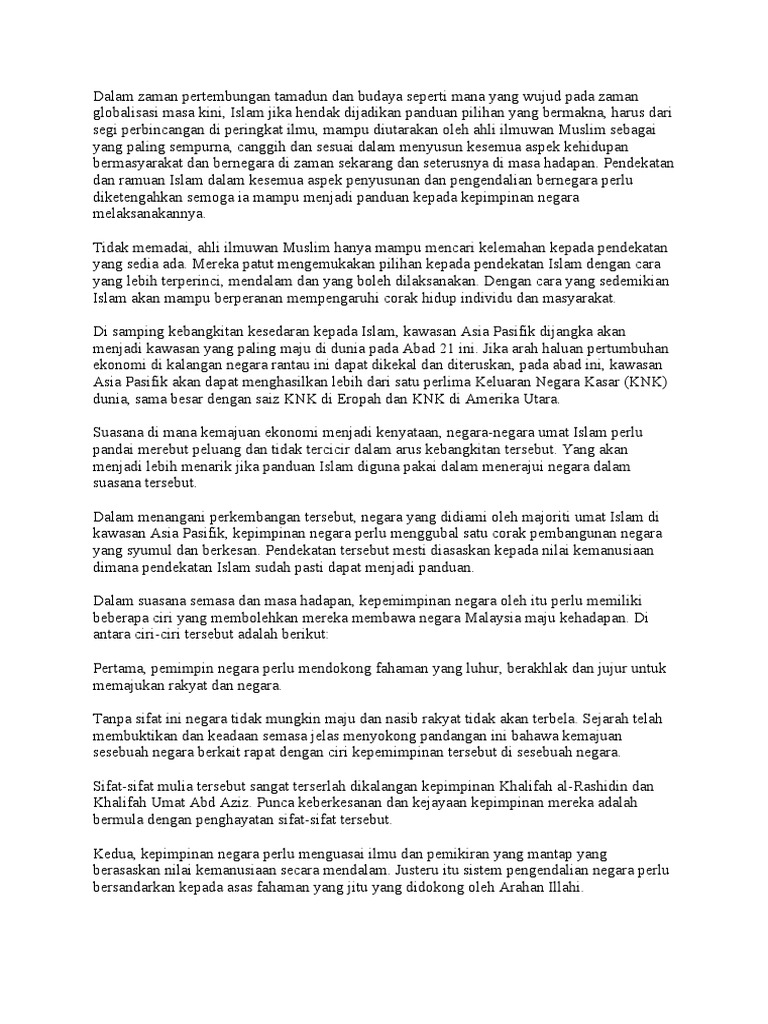 Dalam zaman pertembungan tamadun dan budaya seperti mana yang wujud pada zaman globalisasi masa kini, Islam jika hendak dijadikan panduan pilihan yang bermakna, harus dari segi perbincangan di peringkat ilmu, mampu diutarakan oleh ahli ilmuwan Muslim sebagai yang paling sempurna, canggih dan sesuai dalam menyusun kesemua aspek kehidupan bermasyarakat dan bernegara di zaman sekarang dan seterusnya di masa hadapan. Pendekatan dan ramuan Islam dalam kesemua aspek penyusunan dan pengendalian bernegara perlu diketengahkan semoga ia mampu menjadi panduan kepada kepimpinan negara melaksanakannya.

Tidak memadai, ahli ilmuwan Muslim hanya mampu mencari kelemahan kepada pendekatan yang sedia ada. Mereka patut mengemukakan pilihan kepada pendekatan Islam dengan cara yang lebih terperinci, mendalam dan yang boleh dilaksanakan. Dengan cara yang sedemikian Islam akan mampu berperanan mempengaruhi corak hidup individu dan masyarakat.

Di samping kebangkitan kesedaran kepada Islam, kawasan Asia Pasifik dijangka akan menjadi kawasan yang paling maju di dunia pada Abad 21 ini. Jika arah haluan pertumbuhan ekonomi di kalangan negara rantau ini dapat dikekal dan diteruskan, pada abad ini, kawasan Asia Pasifik akan dapat menghasilkan lebih dari satu perlima Keluaran Negara Kasar (KNK) dunia, sama besar dengan saiz KNK di Eropah dan KNK di Amerika Utara.

Suasana di mana kemajuan ekonomi menjadi kenyataan, negara-negara umat Islam perlu pandai merebut peluang dan tidak tercicir dalam arus kebangkitan tersebut. Yang akan menjadi lebih menarik jika panduan Islam diguna pakai dalam menerajui negara dalam suasana tersebut.

Dalam menangani perkembangan tersebut, negara yang didiami oleh majoriti umat Islam di kawasan Asia Pasifik, kepimpinan negara perlu menggubal satu corak pembangunan negara yang syumul dan berkesan. Pendekatan tersebut mesti diasaskan kepada nilai kemanusiaan dimana pendekatan Islam sudah pasti dapat menjadi panduan.

Dalam suasana semasa dan masa hadapan, kepemimpinan negara oleh itu perlu memiliki beberapa ciri yang membolehkan mereka membawa negara Malaysia maju kehadapan. Di antara ciri-ciri tersebut adalah berikut:

Pertama, pemimpin negara perlu mendokong fahaman yang luhur, berakhlak dan jujur untuk memajukan rakyat dan negara.

Tanpa sifat ini negara tidak mungkin maju dan nasib rakyat tidak akan terbela. Sejarah telah membuktikan dan keadaan semasa jelas menyokong pandangan ini bahawa kemajuan sesebuah negara berkait rapat dengan ciri kepemimpinan tersebut di sesebuah negara.

Sifat-sifat mulia tersebut sangat terserlah dikalangan kepimpinan Khalifah al-Rashidin dan Khalifah Umat Abd Aziz. Punca keberkesanan dan kejayaan kepimpinan mereka adalah bermula dengan penghayatan sifat-sifat tersebut.

Kedua, kepimpinan negara perlu menguasai ilmu dan pemikiran yang mantap yang berasaskan nilai kemanusiaan secara mendalam. Justeru itu sistem pengendalian negara perlu bersandarkan kepada asas fahaman yang jitu yang didokong oleh Arahan Illahi.